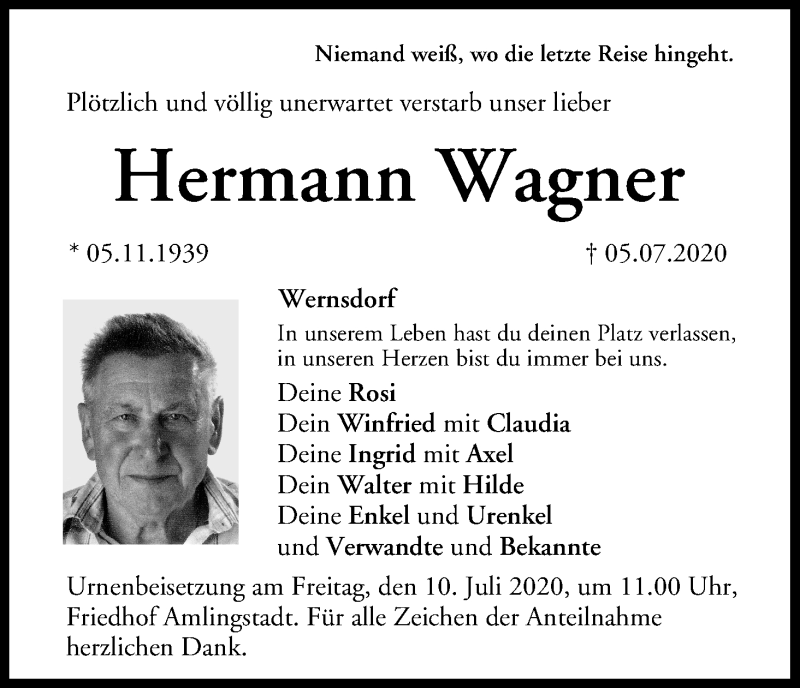 Niemand weiß, wo die letzte Reise hingeht.

Plötzlich und völlig unerwartet verstarb unser lieber

Hermann Wagner

* 05.11.1939

† 05.07.2020

Wernsdorf

In unserem Leben hast du deinen Platz verlassen, in unseren Herzen bist du immer bei uns.

Deine Rosi
Dein Winfried mit Claudia
Deine Ingrid mit Axel
Dein Walter mit Hilde
Deine Enkel und Urenkel
und Verwandte und Bekannte

Urnenbeisetzung am Freitag, den 10. Juli 2020, um 11.00 Uhr, Friedhof Amlingstadt. Für alle Zeichen der Anteilnahme herzlichen Dank.